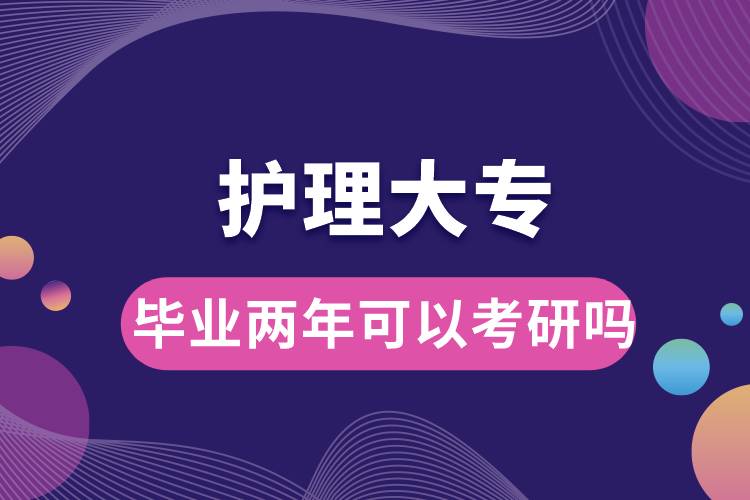 护理大专

毕业两年可以考研吗